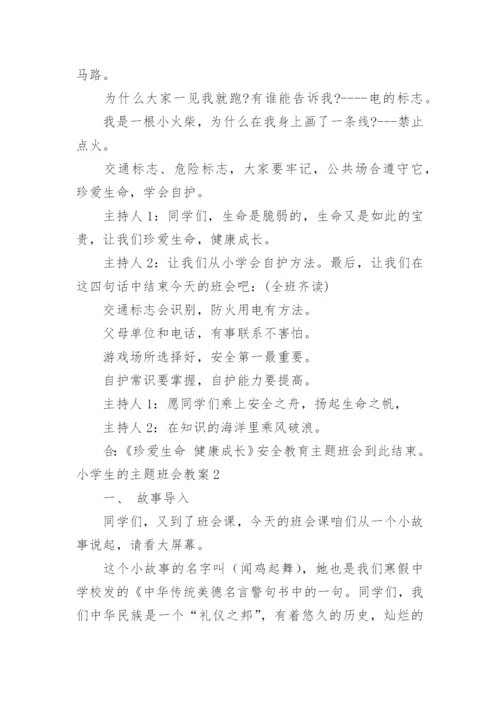 马路。

为什么大家一见我就跑?有谁能告诉我?----电的标志。

我是一根小火柴，为什么在我身上画了一条线?---禁止点火。

交通标志、危险标志，大家要牢记，公共场合遵守它，珍爱生命，学会自护。

主持人1：同学们，生命是脆弱的，生命又是如此的宝贵，让我们珍爱生命，健康成长。

主持人2：让我们从小学会自护方法。最后，让我们在这四句话中结束今天的班会吧：(全班齐读)

交通标志会识别，防火用电有方法。

父母单位和电话，有事联系不害怕。

游戏场所选择好，安全第一最重要。

自护常识要掌握，自护能力要提高。

主持人1：愿同学们乘上安全之舟，扬起生命之帆，

主持人2：在知识的海洋里乘风破浪。

合:《珍爱生命 健康成长》安全教育主题班会到此结束。

小学生的主题班会教案2

一、 故事导入

同学们，又到了班会课，今天的班会课咱们从一个小故事说起，请看大屏幕。

这个小故事的名字叫（闻鸡起舞），她也是我们寒假中学校发的《中华传统美德名言警句书中的一句。同学们，我们中华民族是一个“礼仪之邦”，有着悠久的历史，灿烂的